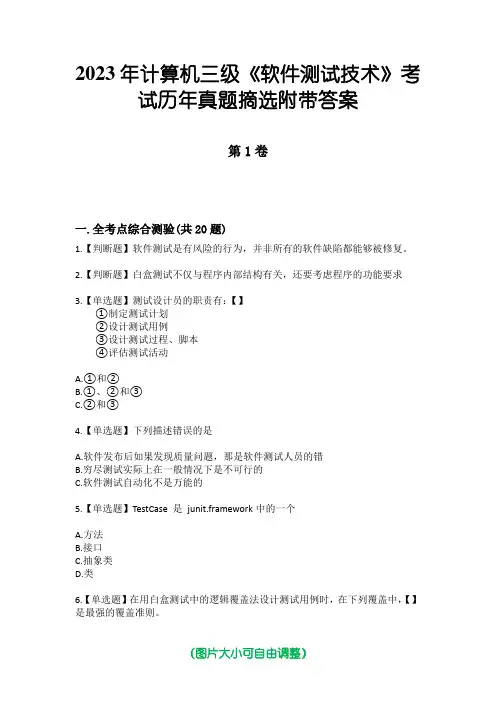 2023 年计算机三级《软件测试技术》考试历年真题摘选附带答案

第 1 卷

一. 全考点综合测验(共 20 题)

1.【判断题】软件测试是有风险的行为，并非所有的软件缺陷都能够被修复。

2.【判断题】白盒测试不仅与程序内部结构有关，还要考虑程序的功能要求

3.【单选题】测试设计员的职责有:【】
①制定测试计划
②设计测试用例
③设计测试过程、脚本
④评估测试活动

A.①和②
B.①、②和③
C.②和③

4.【单选题】下列描述错误的是

A.软件发布后如果发现质量问题，那是软件测试人员的错
B.穷尽测试实际上在一般情况下是不可行的
C.软件测试自动化不是万能的

5.【单选题】TestCase 是 junit.framework 中的一个

A.方法
B.接口
C.抽象类
D.类

6.【单选题】在用白盒测试中的逻辑覆盖法设计测试用例时，在下列覆盖中，【】是最强的覆盖准则。

(图片大小可自由调整)